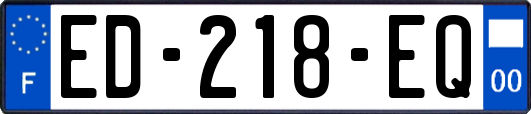 F

ED-218-EQ

00